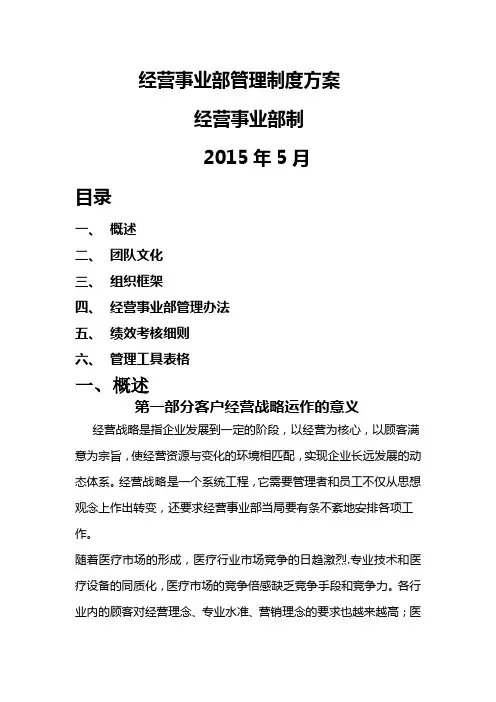 经营事业部管理制度方案

经营事业部制

2015 年 5 月

目录

一、 概述

二、 团队文化

三、 组织框架

四、 经营事业部管理办法

五、 绩效考核细则

六、 管理工具表格

一、概述

第一部分客户经营战略运作的意义

经营战略是指企业发展到一定的阶段，以经营为核心，以顾客满意为宗旨，使经营资源与变化的环境相匹配，实现企业长远发展的动态体系。经营战略是一个系统工程，它需要管理者和员工不仅从思想观念上作出转变，还要求经营事业部当局要有条不紊地安排各项工作。

随着医疗市场的形成，医疗行业市场竞争的日趋激烈.专业技术和医疗设备的同质化，医疗市场的竞争倍感缺乏竞争手段和竞争力。各行业内的顾客对经营理念、专业水准、营销理念的要求也越来越高；医